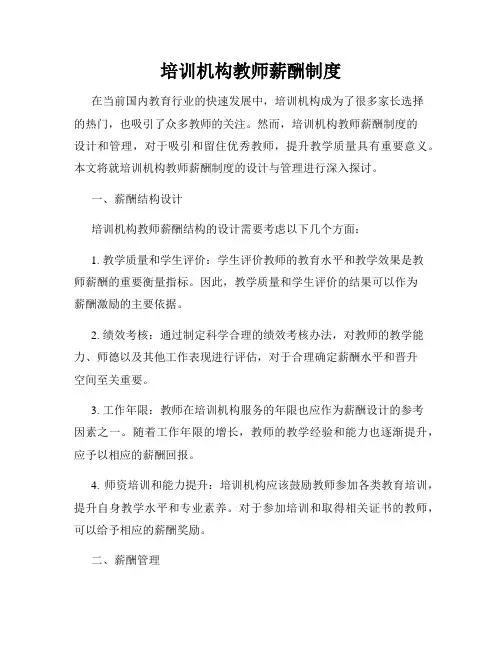 培训机构教师薪酬制度

在当前国内教育行业的快速发展中，培训机构成为了很多家长选择的热门，也吸引了众多教师的关注。然而，培训机构教师薪酬制度的设计和管理，对于吸引和留住优秀教师，提升教学质量具有重要意义。本文将就培训机构教师薪酬制度的设计与管理进行深入探讨。

一、薪酬结构设计

培训机构教师薪酬结构的设计需要考虑以下几个方面：

1. 教学质量和学生评价：学生评价教师的教育水平和教学效果是教师薪酬的重要衡量指标。因此，教学质量和学生评价的结果可以作为薪酬激励的主要依据。

2. 绩效考核：通过制定科学合理的绩效考核办法，对教师的教学能力、师德以及其他工作表现进行评估，对于合理确定薪酬水平和晋升空间至关重要。

3. 工作年限：教师在培训机构服务的年限也应作为薪酬设计的参考因素之一。随着工作年限的增长，教师的教学经验和能力也逐渐提升，应予以相应的薪酬回报。

4. 师资培训和能力提升：培训机构应该鼓励教师参加各类教育培训，提升自身教学水平和专业素养。对于参加培训和取得相关证书的教师，可以给予相应的薪酬奖励。

二、薪酬管理